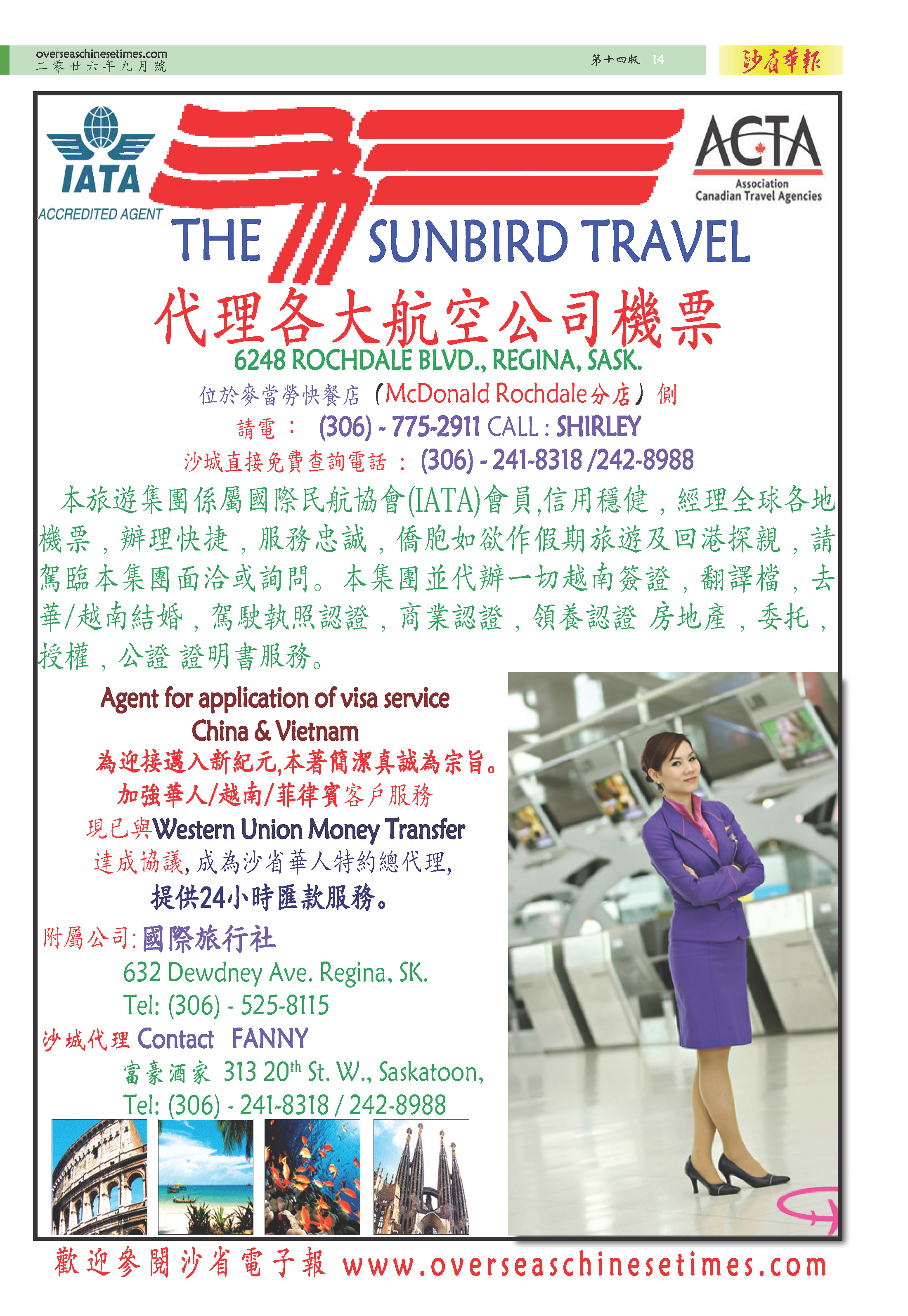 overseaschinesetimes.com
二零廿六年九月號

第十四版 14

沙省華報

IATA
ACCREDITED AGENT

ACTA
Association
Canadian Travel Agencies

THE SUNBIRD TRAVEL

代理各大航空公司機票

6248 ROCHDALE BLVD., REGINA, SASK.

位於麥當勞快餐店(McDonald Rochdale分店)側

請電: (306) - 775-2911 CALL : SHIRLEY

沙城直接免費查詢電話: (306) - 241-8318 /242-8988

本旅遊集團係屬國際民航協會(IATA)會員,信用穩健,經理全球各地機票,辦理快捷,服務忠誠,僑胞如欲作假期旅遊及回港探親,請駕臨本集團面洽或詢問。本集團並代辦一切越南簽證,翻譯檔,去華/越南結婚,駕駛執照認證,商業認證,領養認證 房地產,委托,授權,公證 證明書服務。

Agent for application of visa service
China & Vietnam

為迎接邁入新紀元,本著簡潔真誠為宗旨。
加強華人/越南/菲律賓客戶服務
現已與Western Union Money Transfer
達成協議,成為沙省華人特約總代理,
提供24小時匯款服務。

附屬公司:國際旅行社
632 Dewdney Ave. Regina, SK.
Tel: (306) - 525-8115

沙城代理 Contact FANNY
富豪酒家 313 20th St. W., Saskatoon,
Tel: (306) - 241-8318 / 242-8988

歡迎參閱沙省電子報 www.overseaschinesetimes.com